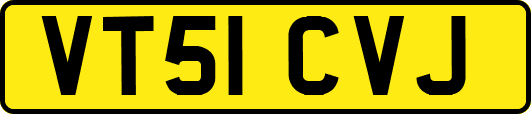 VT51 CVJ